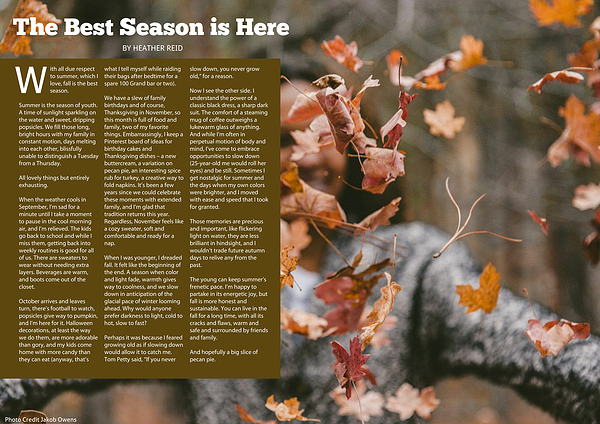 The Best Season is Here

BY HEATHER REID

With all due respect to summer, which I love, fall is the best season.

Summer is the season of youth. A time of sunlight sparkling on the water and sweet, dripping popsicles. We fill those long, bright hours with my family in constant motion, days melting into each other, blissfully unable to distinguish a Tuesday from a Thursday.

All lovely things but entirely exhausting.

When the weather cools in September, I'm sad for a minute until I take a moment to pause in the cool morning air, and I'm relieved. The kids go back to school and while I miss them, getting back into weekly routines is good for all of us. There are sweaters to wear without needing extra layers. Beverages are warm, and boots come out of the closet.

October arrives and leaves turn, there's football to watch, popsicles give way to pumpkin, and I'm here for it. Halloween decorations, at least the way we do them, are more adorable than gory, and my kids come home with more candy than they can eat (anyway, that's what I tell myself while raiding their bags after bedtime for a spare 100 Grand bar or two).

We have a slew of family birthdays and of course, Thanksgiving in November, so this month is full of food and family, two of my favorite things. Embarrassingly, I keep a Pinterest board of ideas for birthday cakes and Thanksgiving dishes – a new buttercream, a variation on pecan pie, an interesting spice rub for turkey, a creative way to fold napkins. It's been a few years since we could celebrate these moments with extended family, and I'm glad that tradition returns this year. Regardless, November feels like a cozy sweater, soft and comfortable and ready for a nap.

When I was younger, I dreaded fall. It felt like the beginning of the end. A season when color and light fade, warmth gives way to coolness, and we slow down in anticipation of the glacial pace of winter looming ahead. Why would anyone prefer darkness to light, cold to hot, slow to fast?

Perhaps it was because I feared growing old as if slowing down would allow it to catch me. Tom Petty said, "If you never slow down, you never grow old," for a reason.

Now I see the other side. I understand the power of a classic black dress, a sharp dark suit. The comfort of a steaming mug of coffee outweighs a lukewarm glass of anything. And while I'm often in perpetual motion of body and mind, I've come to embrace opportunities to slow down (25-year-old me would roll her eyes) and be still. Sometimes I get nostalgic for summer and the days when my own colors were brighter, and I moved with ease and speed that I took for granted.

Those memories are precious and important, like flickering light on water, they are less brilliant in hindsight, and I wouldn't trade future autumn days to relive any from the past.

The young can keep summer's frenetic pace. I'm happy to partake in its energetic joy, but fall is more honest and sustainable. You can live in the fall for a long time, with all its cracks and flaws, warm and safe and surrounded by friends and family.

And hopefully a big slice of pecan pie.

Photo Credit Jakob Owens